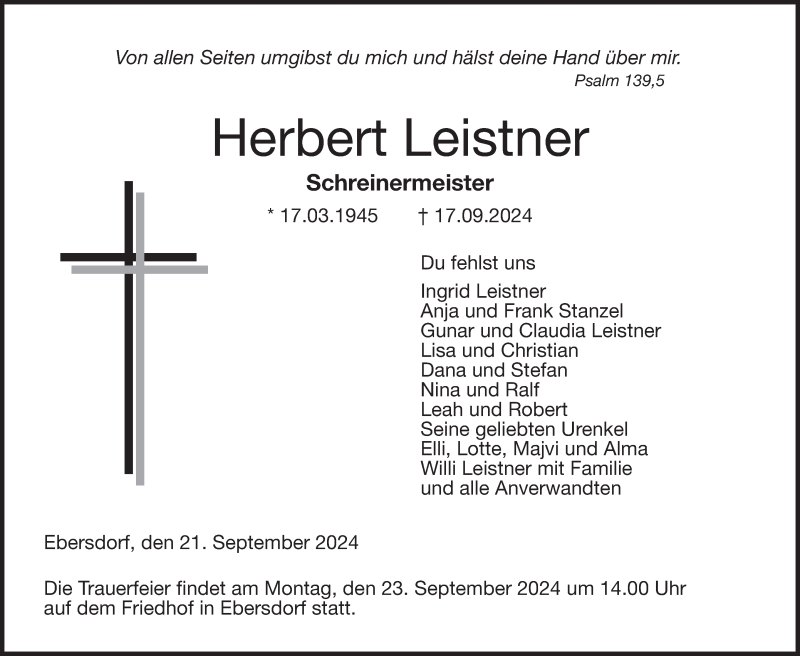 Von allen Seiten umgibst du mich und hälst deine Hand über mir.
Psalm 139,5

Herbert Leistner

Schreinermeister

* 17.03.1945 † 17.09.2024

Du fehlst uns

Ingrid Leistner
Anja und Frank Stanzel
Gunar und Claudia Leistner
Lisa und Christian
Dana und Stefan
Nina und Ralf
Leah und Robert
Seine geliebten Urenkel
Elli, Lotte, Majvi und Alma
Willi Leistner mit Familie
und alle Anverwandten

Ebersdorf, den 21. September 2024

Die Trauerfeier findet am Montag, den 23. September 2024 um 14.00 Uhr auf dem Friedhof in Ebersdorf statt.